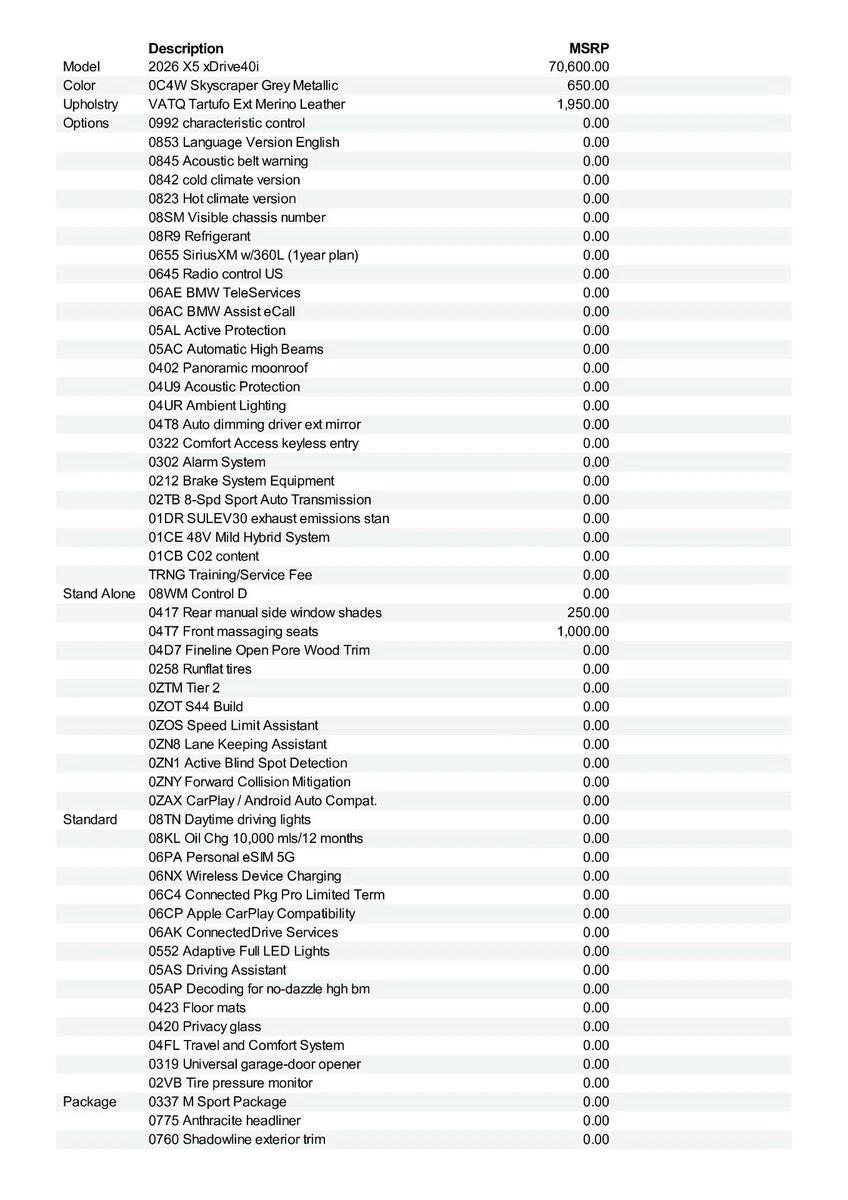 |  | Description | MSRP |
|---|---|---|
| Model | 2026 X5 xDrive40i | 70,600.00 |
| Color | 0C4W Skyscraper Grey Metallic | 650.00 |
| Upholstry | VATQ Tartufo Ext Merino Leather | 1,950.00 |
| Options | 0992 characteristic control | 0.00 |
|  | 0853 Language Version English | 0.00 |
|  | 0845 Acoustic belt warning | 0.00 |
|  | 0842 cold climate version | 0.00 |
|  | 0823 Hot climate version | 0.00 |
|  | 08SM Visible chassis number | 0.00 |
|  | 08R9 Refrigerant | 0.00 |
|  | 0655 SiriusXM w/360L (1year plan) | 0.00 |
|  | 0645 Radio control US | 0.00 |
|  | 06AE BMW TeleServices | 0.00 |
|  | 06AC BMW Assist eCall | 0.00 |
|  | 05AL Active Protection | 0.00 |
|  | 05AC Automatic High Beams | 0.00 |
|  | 0402 Panoramic moonroof | 0.00 |
|  | 04U9 Acoustic Protection | 0.00 |
|  | 04UR Ambient Lighting | 0.00 |
|  | 04T8 Auto dimming driver ext mirror | 0.00 |
|  | 0322 Comfort Access keyless entry | 0.00 |
|  | 0302 Alarm System | 0.00 |
|  | 0212 Brake System Equipment | 0.00 |
|  | 02TB 8-Spd Sport Auto Transmission | 0.00 |
|  | 01DR SULEV30 exhaust emissions stan | 0.00 |
|  | 01CE 48V Mild Hybrid System | 0.00 |
|  | 01CB C02 content | 0.00 |
|  | TRNG Training/Service Fee | 0.00 |
| Stand Alone | 08WM Control D | 0.00 |
|  | 0417 Rear manual side window shades | 250.00 |
|  | 04T7 Front massaging seats | 1,000.00 |
|  | 04D7 Fineline Open Pore Wood Trim | 0.00 |
|  | 0258 Runflat tires | 0.00 |
|  | 0ZTM Tier 2 | 0.00 |
|  | 0ZOT S44 Build | 0.00 |
|  | 0ZOS Speed Limit Assistant | 0.00 |
|  | 0ZN8 Lane Keeping Assistant | 0.00 |
|  | 0ZN1 Active Blind Spot Detection | 0.00 |
|  | 0ZNY Forward Collision Mitigation | 0.00 |
|  | 0ZAX CarPlay / Android Auto Compat. | 0.00 |
| Standard | 08TN Daytime driving lights | 0.00 |
|  | 08KL Oil Chg 10,000 mls/12 months | 0.00 |
|  | 06PA Personal eSIM 5G | 0.00 |
|  | 06NX Wireless Device Charging | 0.00 |
|  | 06C4 Connected Pkg Pro Limited Term | 0.00 |
|  | 06CP Apple CarPlay Compatibility | 0.00 |
|  | 06AK ConnectedDrive Services | 0.00 |
|  | 0552 Adaptive Full LED Lights | 0.00 |
|  | 05AS Driving Assistant | 0.00 |
|  | 05AP Decoding for no-dazzle hgh bm | 0.00 |
|  | 0423 Floor mats | 0.00 |
|  | 0420 Privacy glass | 0.00 |
|  | 04FL Travel and Comfort System | 0.00 |
|  | 0319 Universal garage-door opener | 0.00 |
|  | 02VB Tire pressure monitor | 0.00 |
| Package | 0337 M Sport Package | 0.00 |
|  | 0775 Anthracite headliner | 0.00 |
|  | 0760 Shadowline exterior trim | 0.00 |